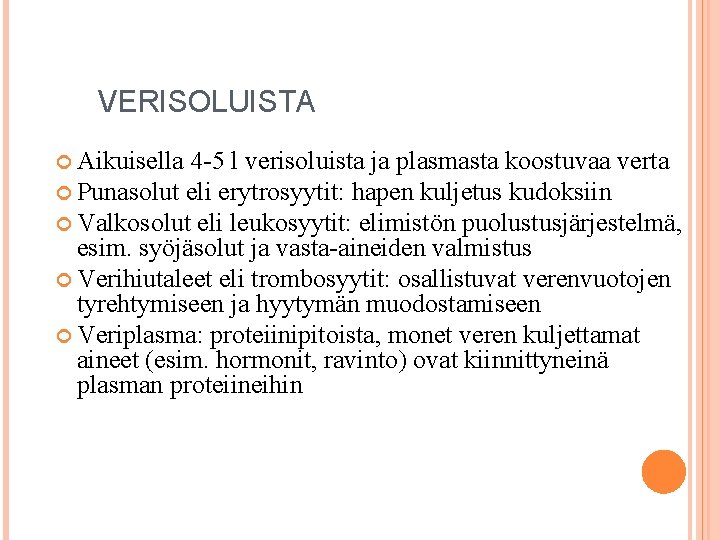 VERISOLUISTA

Aikuisella 4-5 l verisoluista ja plasmasta koostuvaa verta

Punasolut eli erytrosyytit: hapen kuljetus kudoksiin

Valkosolut eli leukosyytit: elimistön puolustusjärjestelmä, esim. syöjäsolut ja vasta-aineiden valmistus

Verihiutaleet eli trombosyytit: osallistuvat verenvuotojen tyrehtymiseen ja hyytymän muodostamiseen

Veriplasma: proteiinipitoista, monet veren kuljettamat aineet (esim. hormonit, ravinto) ovat kiinnittyneinä plasman proteiineihin